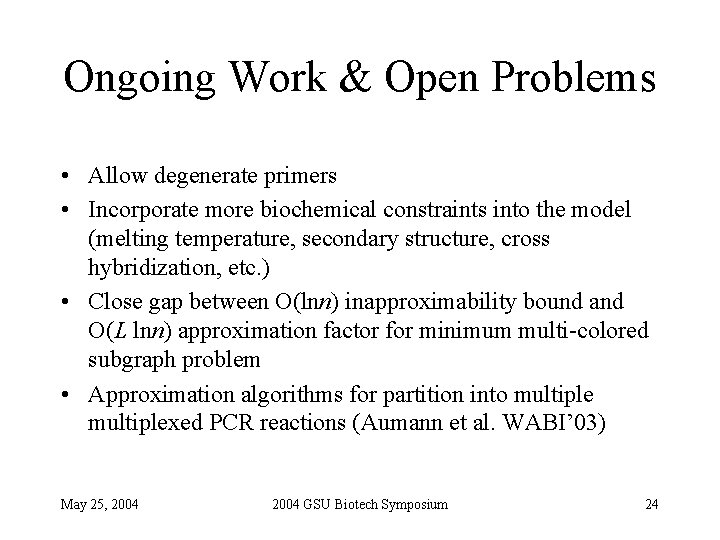 Ongoing Work & Open Problems

• Allow degenerate primers
• Incorporate more biochemical constraints into the model (melting temperature, secondary structure, cross hybridization, etc.)
• Close gap between $O(\ln n)$ inapproximability bound and $O(L \ln n)$ approximation factor for minimum multi-colored subgraph problem
• Approximation algorithms for partition into multiple multiplexed PCR reactions (Aumann et al. WABI'03)

May 25, 2004
2004 GSU Biotech Symposium
24